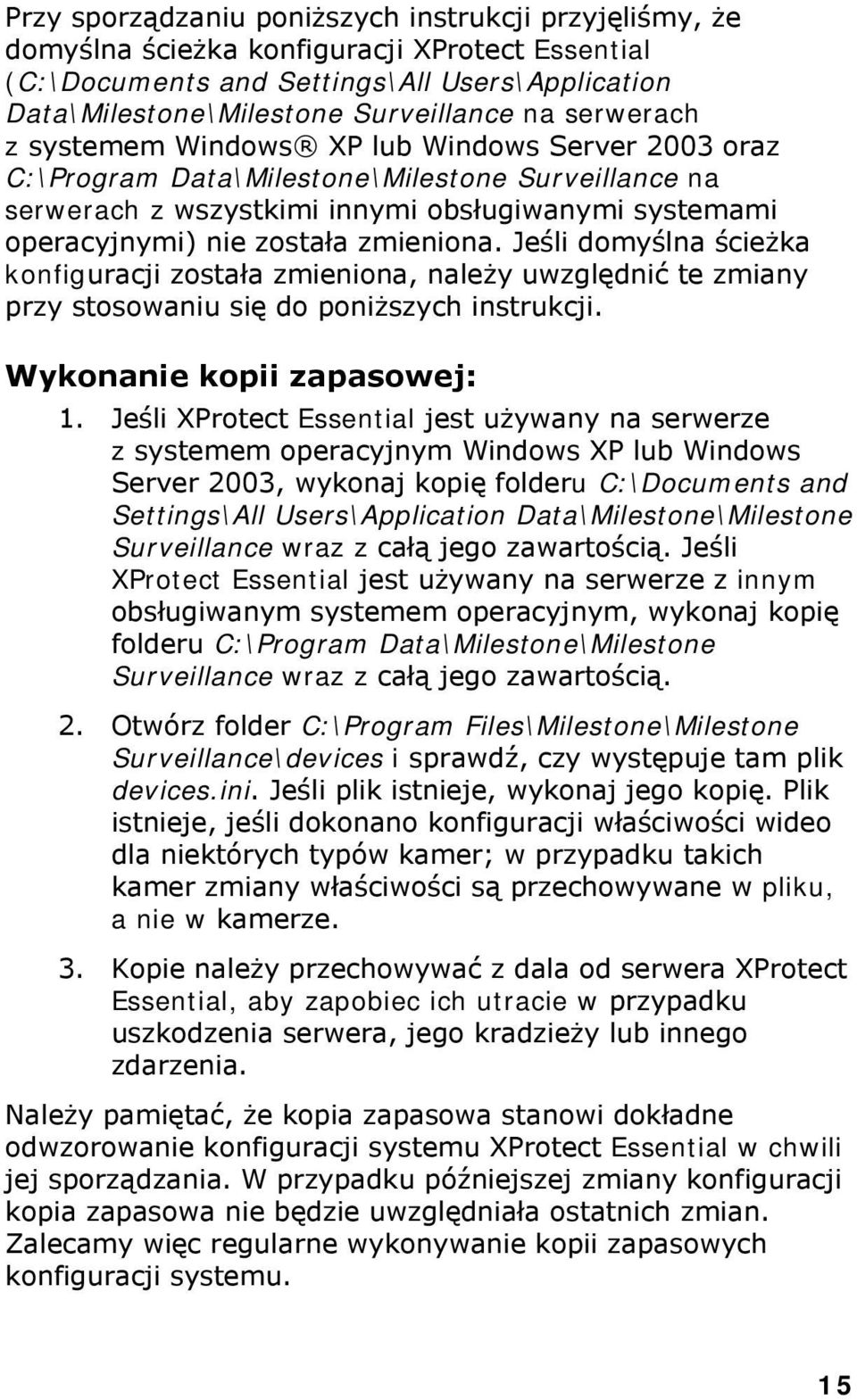 Przy sporządzaniu poniższych instrukcji przyjęliśmy, że domyślna ścieżka konfiguracji XProtect Essential (C:\Documents and Settings\All Users\Application Data\Milestone\Milestone Surveillance na serwerach z systemem Windows® XP lub Windows Server 2003 oraz C:\Program Data\Milestone\Milestone Surveillance na serwerach z wszystkimi innymi obsługiwanymi systemami operacyjnymi) nie została zmieniona. Jeśli domyślna ścieżka konfiguracji została zmieniona, należy uwzględnić te zmiany przy stosowaniu się do poniższych instrukcji.

Wykonanie kopii zapasowej:

1. Jeśli XProtect Essential jest używany na serwerze z systemem operacyjnym Windows XP lub Windows Server 2003, wykonaj kopię folderu C:\Documents and Settings\All Users\Application Data\Milestone\Milestone Surveillance wraz z całą jego zawartością. Jeśli XProtect Essential jest używany na serwerze z innym obsługiwanym systemem operacyjnym, wykonaj kopię folderu C:\Program Data\Milestone\Milestone Surveillance wraz z całą jego zawartością.

2. Otwórz folder C:\Program Files\Milestone\Milestone Surveillance\devices i sprawdź, czy występuje tam plik devices.ini. Jeśli plik istnieje, wykonaj jego kopię. Plik istnieje, jeśli dokonano konfiguracji właściwości wideo dla niektórych typów kamer; w przypadku takich kamer zmiany właściwości są przechowywane w pliku, a nie w kamerze.

3. Kopie należy przechowywać z dala od serwera XProtect Essential, aby zapobiec ich utracie w przypadku uszkodzenia serwera, jego kradzieży lub innego zdarzenia.

Należy pamiętać, że kopia zapasowa stanowi dokładne odwzorowanie konfiguracji systemu XProtect Essential w chwili jej sporządzania. W przypadku późniejszej zmiany konfiguracji kopia zapasowa nie będzie uwzględniała ostatnich zmian. Zalecamy więc regularne wykonywanie kopii zapasowych konfiguracji systemu.

15